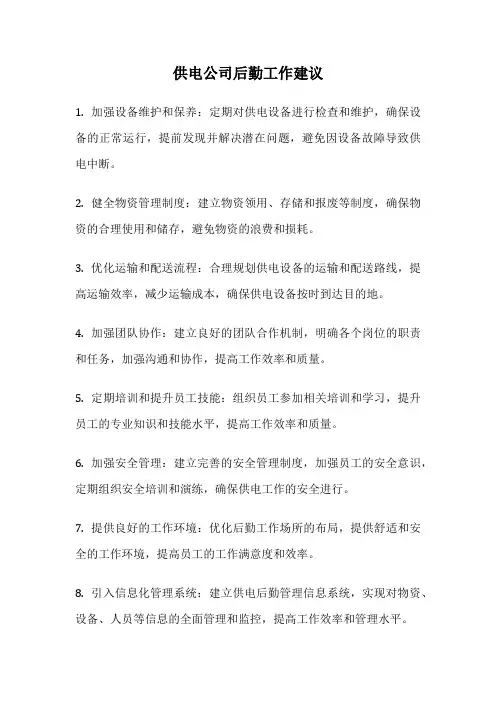 供电公司后勤工作建议

1. 加强设备维护和保养：定期对供电设备进行检查和维护，确保设备的正常运行，提前发现并解决潜在问题，避免因设备故障导致供电中断。

2. 健全物资管理制度：建立物资领用、存储和报废等制度，确保物资的合理使用和储存，避免物资的浪费和损耗。

3. 优化运输和配送流程：合理规划供电设备的运输和配送路线，提高运输效率，减少运输成本，确保供电设备按时到达目的地。

4. 加强团队协作：建立良好的团队合作机制，明确各个岗位的职责和任务，加强沟通和协作，提高工作效率和质量。

5. 定期培训和提升员工技能：组织员工参加相关培训和学习，提升员工的专业知识和技能水平，提高工作效率和质量。

6. 加强安全管理：建立完善的安全管理制度，加强员工的安全意识，定期组织安全培训和演练，确保供电工作的安全进行。

7. 提供良好的工作环境：优化后勤工作场所的布局，提供舒适和安全的工作环境，提高员工的工作满意度和效率。

8. 引入信息化管理系统：建立供电后勤管理信息系统，实现对物资、设备、人员等信息的全面管理和监控，提高工作效率和管理水平。